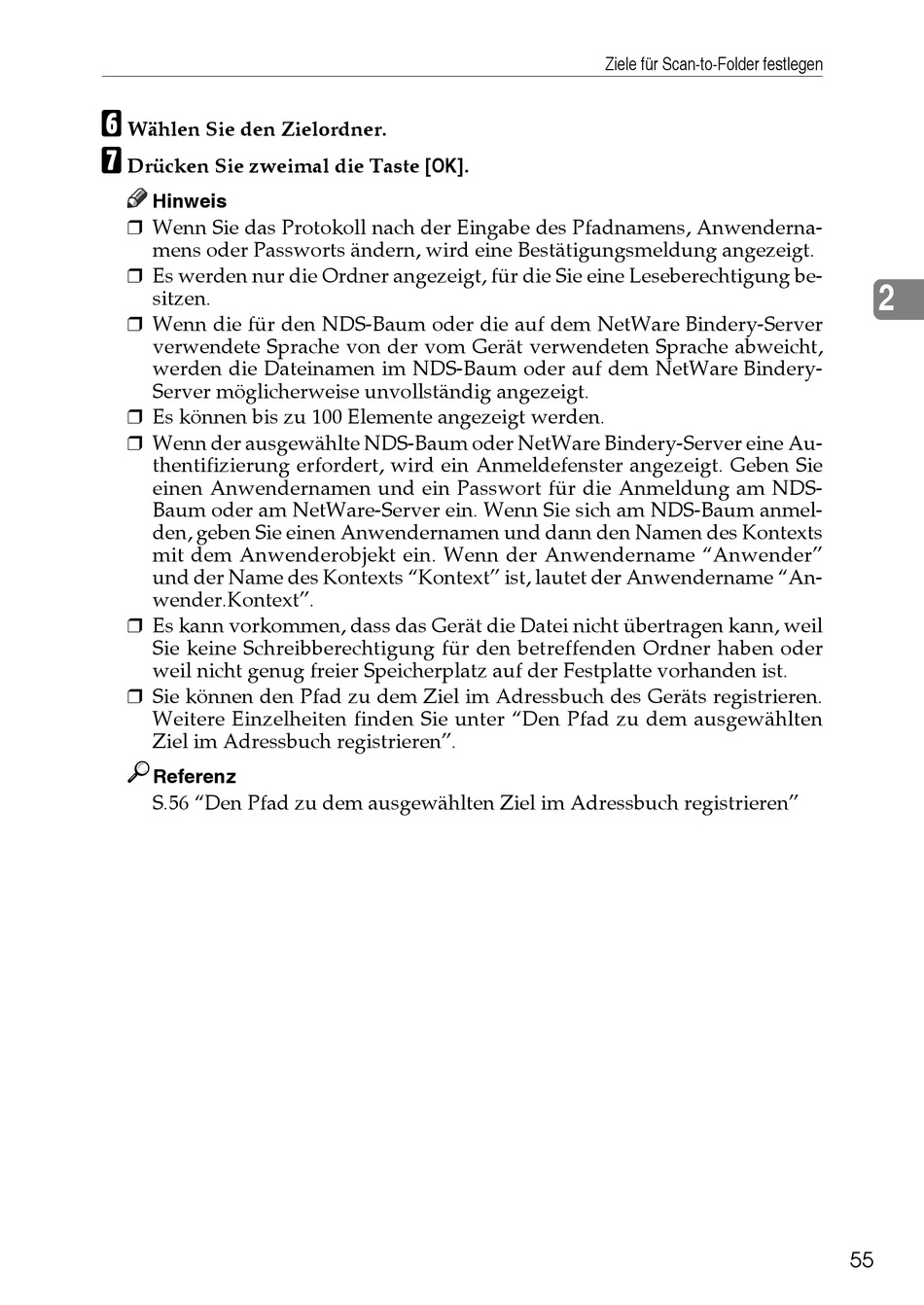 Ziele für Scan-to-Folder festlegen

6 Wählen Sie den Zielordner.

7 Drücken Sie zweimal die Taste [OK].

Hinweis

❒ Wenn Sie das Protokoll nach der Eingabe des Pfadnamens, Anwendernamens oder Passworts ändern, wird eine Bestätigungsmeldung angezeigt.

❒ Es werden nur die Ordner angezeigt, für die Sie eine Leseberechtigung besitzen.

❒ Wenn die für den NDS-Baum oder die auf dem NetWare Bindery-Server verwendete Sprache von der vom Gerät verwendeten Sprache abweicht, werden die Dateinamen im NDS-Baum oder auf dem NetWare Bindery-Server möglicherweise unvollständig angezeigt.

❒ Es können bis zu 100 Elemente angezeigt werden.

❒ Wenn der ausgewählte NDS-Baum oder NetWare Bindery-Server eine Authentifizierung erfordert, wird ein Anmeldefenster angezeigt. Geben Sie einen Anwendernamen und ein Passwort für die Anmeldung am NDS-Baum oder am NetWare-Server ein. Wenn Sie sich am NDS-Baum anmelden, geben Sie einen Anwendernamen und dann den Namen des Kontexts mit dem Anwenderobjekt ein. Wenn der Anwendername “Anwender” und der Name des Kontexts “Kontext” ist, lautet der Anwendername “Anwender.Kontext”.

❒ Es kann vorkommen, dass das Gerät die Datei nicht übertragen kann, weil Sie keine Schreibberechtigung für den betreffenden Ordner haben oder weil nicht genug freier Speicherplatz auf der Festplatte vorhanden ist.

❒ Sie können den Pfad zu dem Ziel im Adressbuch des Geräts registrieren. Weitere Einzelheiten finden Sie unter “Den Pfad zu dem ausgewählten Ziel im Adressbuch registrieren”.

Referenz

S.56 “Den Pfad zu dem ausgewählten Ziel im Adressbuch registrieren”

2

55